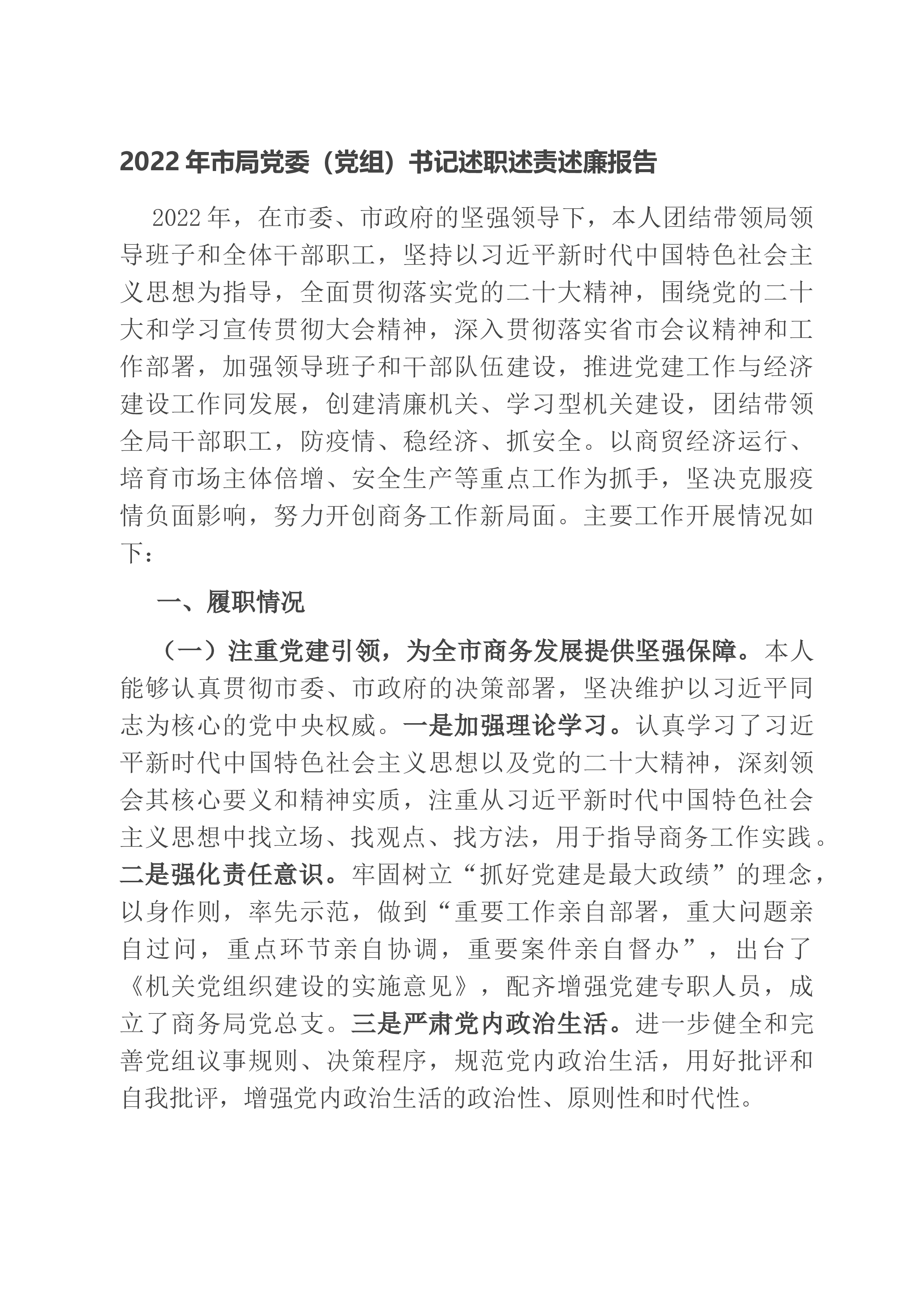 2022年市局党委（党组）书记述职述责述廉报告

2022年，在市委、市政府的坚强领导下，本人团结带领局领导班子和全体干部职工，坚持以习近平新时代中国特色社会主义思想为指导，全面贯彻落实党的二十大精神，围绕党的二十大和学习宣传贯彻大会精神，深入贯彻落实省市会议精神和工作部署，加强领导班子和干部队伍建设，推进党建工作与经济建设工作同发展，创建清廉机关、学习型机关建设，团结带领全局干部职工，防疫情、稳经济、抓安全。以商贸经济运行、培育市场主体倍增、安全生产等重点工作为抓手，坚决克服疫情负面影响，努力开创商务工作新局面。主要工作开展情况如下：

一、履职情况

（一）注重党建引领，为全市商务发展提供坚强保障。本人能够认真贯彻市委、市政府的决策部署，坚决维护以习近平同志为核心的党中央权威。一是加强理论学习。认真学习了习近平新时代中国特色社会主义思想以及党的二十大精神，深刻领会其核心要义和精神实质，注重从习近平新时代中国特色社会主义思想中找立场、找观点、找方法，用于指导商务工作实践。二是强化责任意识。牢固树立“抓好党建是最大政绩”的理念，以身作则，率先示范，做到“重要工作亲自部署，重大问题亲自过问，重点环节亲自协调，重要案件亲自督办”，出台了《机关党组织建设的实施意见》，配齐增强党建专职人员，成立了商务局党总支。三是严肃党内政治生活。进一步健全和完善党组议事规则、决策程序，规范党内政治生活，用好批评和自我批评，增强党内政治生活的政治性、原则性和时代性。